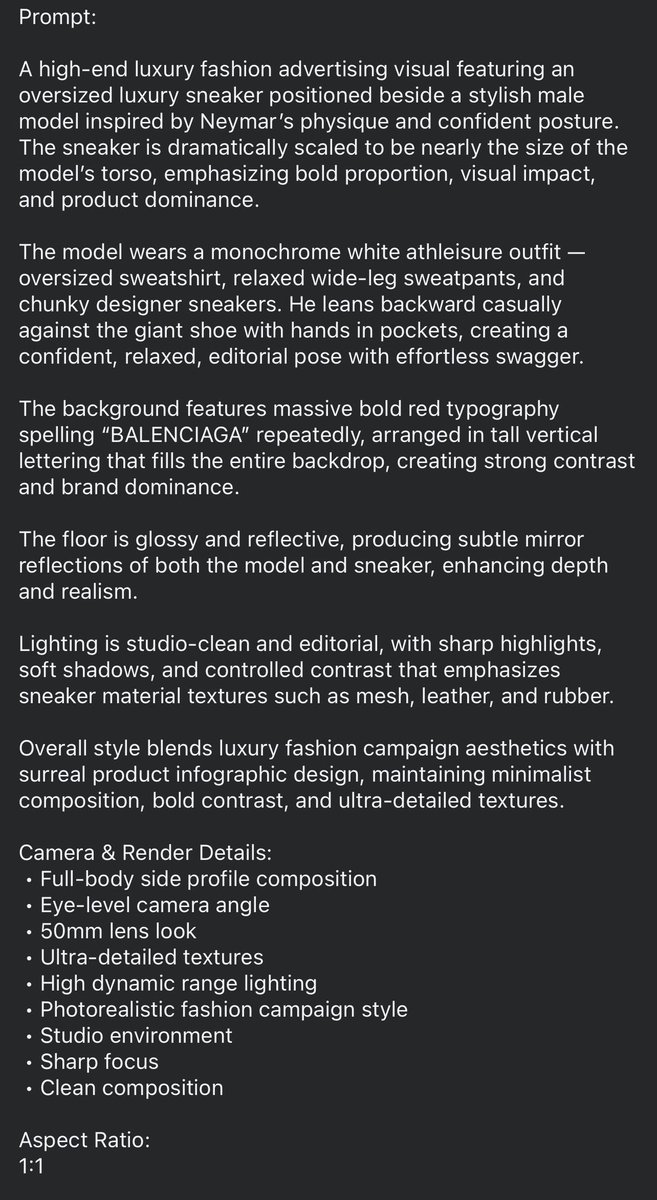 Prompt:

A high-end luxury fashion advertising visual featuring an oversized luxury sneaker positioned beside a stylish male model inspired by Neymar's physique and confident posture. The sneaker is dramatically scaled to be nearly the size of the model's torso, emphasizing bold proportion, visual impact, and product dominance.

The model wears a monochrome white athleisure outfit — oversized sweatshirt, relaxed wide-leg sweatpants, and chunky designer sneakers. He leans backward casually against the giant shoe with hands in pockets, creating a confident, relaxed, editorial pose with effortless swagger.

The background features massive bold red typography spelling "BALENCIAGA" repeatedly, arranged in tall vertical lettering that fills the entire backdrop, creating strong contrast and brand dominance.

The floor is glossy and reflective, producing subtle mirror reflections of both the model and sneaker, enhancing depth and realism.

Lighting is studio-clean and editorial, with sharp highlights, soft shadows, and controlled contrast that emphasizes sneaker material textures such as mesh, leather, and rubber.

Overall style blends luxury fashion campaign aesthetics with surreal product infographic design, maintaining minimalist composition, bold contrast, and ultra-detailed textures.

Camera & Render Details:
• Full-body side profile composition
• Eye-level camera angle
• 50mm lens look
• Ultra-detailed textures
• High dynamic range lighting
• Photorealistic fashion campaign style
• Studio environment
• Sharp focus
• Clean composition

Aspect Ratio:
1:1